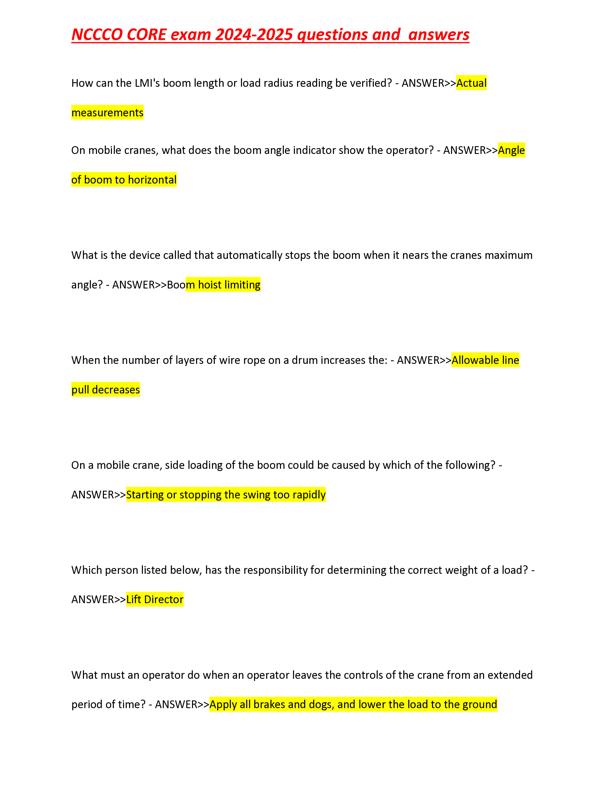 NCCCO CORE exam 2024-2025 questions and  answers

How can the LMI's boom length or load radius reading be verified? - ANSWER>>Actual measurements

On mobile cranes, what does the boom angle indicator show the operator? - ANSWER>>Angle of boom to horizontal

What is the device called that automatically stops the boom when it nears the cranes maximum angle? - ANSWER>>Boom hoist limiting

When the number of layers of wire rope on a drum increases the: - ANSWER>>Allowable line pull decreases

On a mobile crane, side loading of the boom could be caused by which of the following? - ANSWER>>Starting or stopping the swing too rapidly

Which person listed below, has the responsibility for determining the correct weight of a load? - ANSWER>>Lift Director

What must an operator do when an operator leaves the controls of the crane from an extended period of time? - ANSWER>>Apply all brakes and dogs, and lower the load to the ground